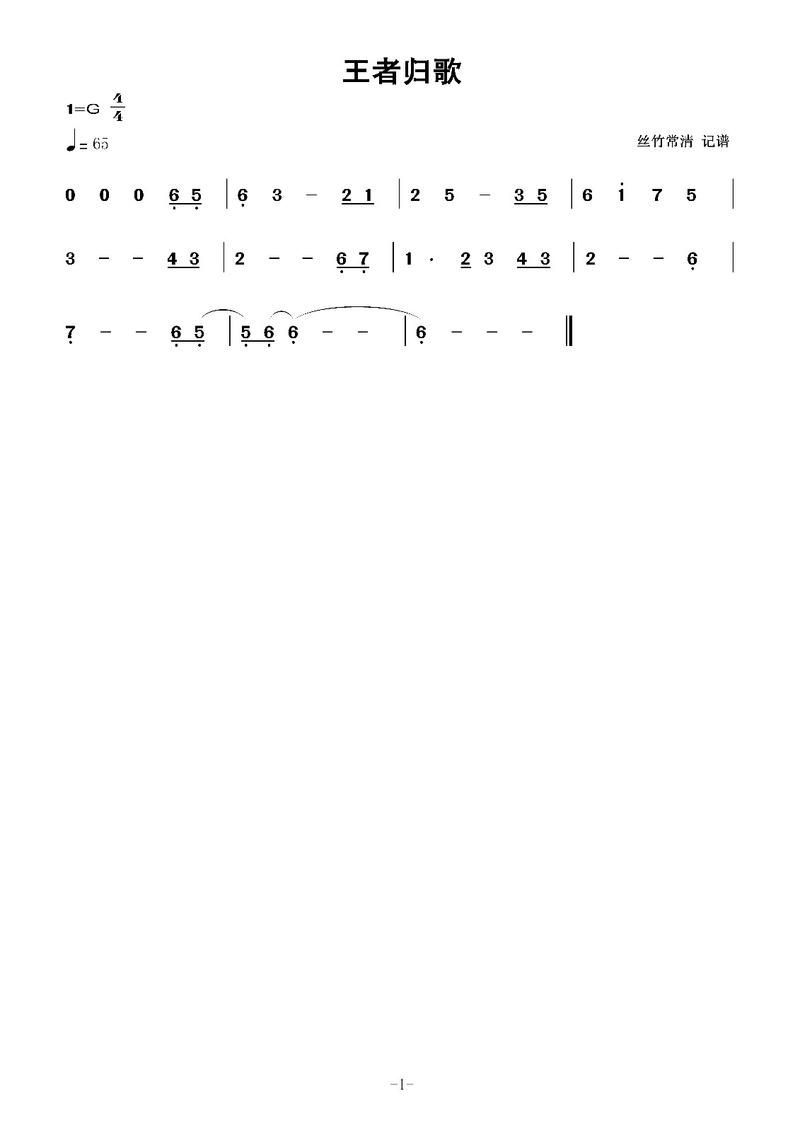 王者归歌

1=G $\frac{4}{4}$

♩= 65

丝竹常清 记谱

0 0 0 6 5 | 6 3 – 2 1 | 2 5 – 3 5 | 6 i 7 5 |

3 – – 4 3 | 2 – – 6 7 | 1 · 2 3 4 3 | 2 – – 6 |

7 – – 6 5 | 5 6 6 – – | 6 – – – ‖

-1-